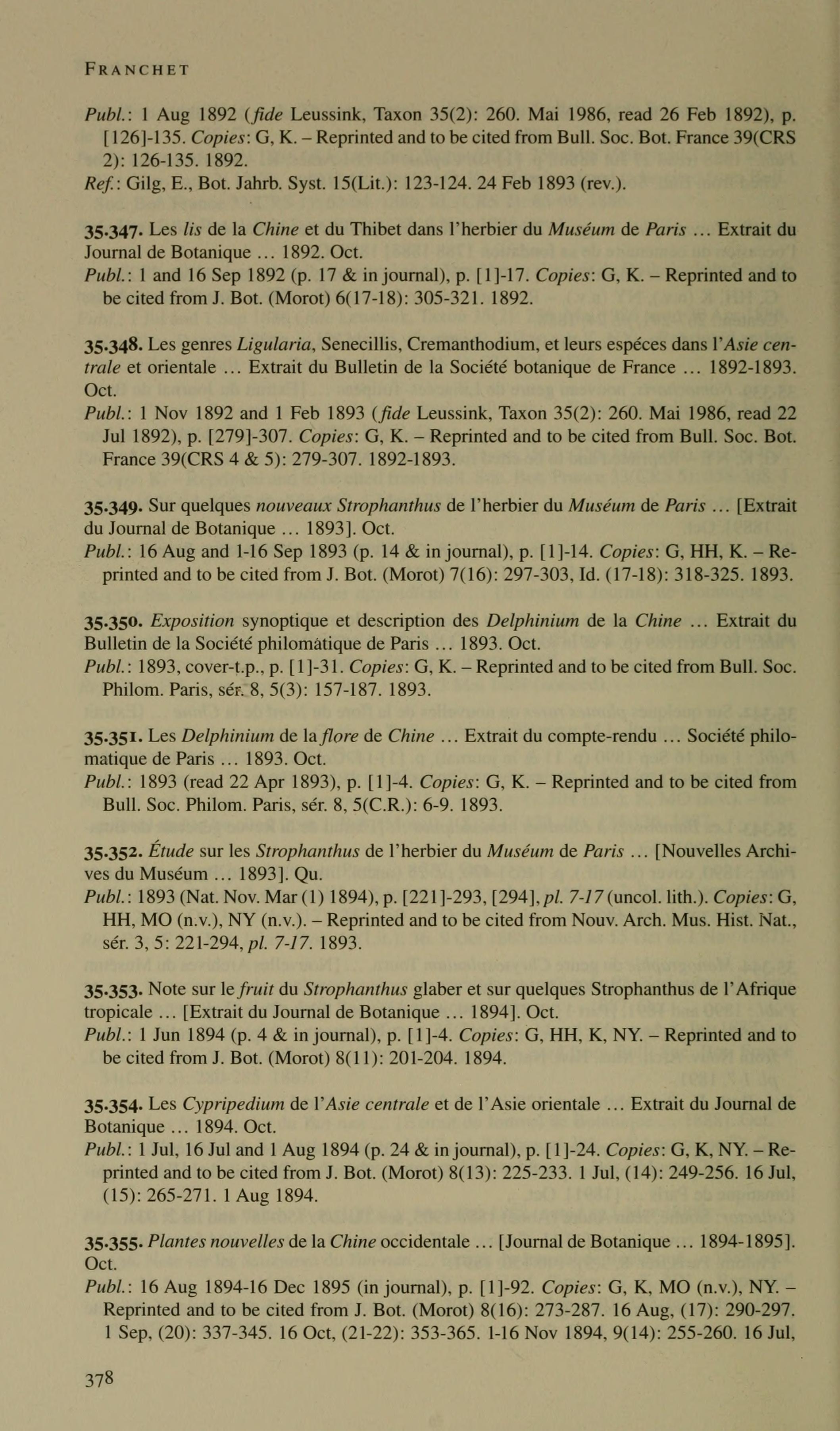 FRANCHET

Publ.: 1 Aug 1892 (fide Leussink, Taxon 35(2): 260. Mai 1986, read 26 Feb 1892), p. [126]-135. Copies: G, K. – Reprinted and to be cited from Bull. Soc. Bot. France 39(CRS 2): 126-135. 1892.
Ref.: Gilg, E., Bot. Jahrb. Syst. 15(Lit.): 123-124. 24 Feb 1893 (rev.).

35.347. Les lis de la Chine et du Thibet dans l'herbier du Muséum de Paris ... Extrait du Journal de Botanique ... 1892. Oct.
Publ.: 1 and 16 Sep 1892 (p. 17 & in journal), p. [1]-17. Copies: G, K. – Reprinted and to be cited from J. Bot. (Morot) 6(17-18): 305-321. 1892.

35.348. Les genres Ligularia, Senecillis, Cremanthodium, et leurs espéces dans l'Asie centrale et orientale ... Extrait du Bulletin de la Société botanique de France ... 1892-1893. Oct.
Publ.: 1 Nov 1892 and 1 Feb 1893 (fide Leussink, Taxon 35(2): 260. Mai 1986, read 22 Jul 1892), p. [279]-307. Copies: G, K. – Reprinted and to be cited from Bull. Soc. Bot. France 39(CRS 4 & 5): 279-307. 1892-1893.

35.349. Sur quelques nouveaux Strophanthus de l'herbier du Muséum de Paris ... [Extrait du Journal de Botanique ... 1893]. Oct.
Publ.: 16 Aug and 1-16 Sep 1893 (p. 14 & in journal), p. [1]-14. Copies: G, HH, K. – Reprinted and to be cited from J. Bot. (Morot) 7(16): 297-303, Id. (17-18): 318-325. 1893.

35.350. Exposition synoptique et description des Delphinium de la Chine ... Extrait du Bulletin de la Société philomàtique de Paris ... 1893. Oct.
Publ.: 1893, cover-t.p., p. [1]-31. Copies: G, K. – Reprinted and to be cited from Bull. Soc. Philom. Paris, sér. 8, 5(3): 157-187. 1893.

35.351. Les Delphinium de la flore de Chine ... Extrait du compte-rendu ... Société philomatique de Paris ... 1893. Oct.
Publ.: 1893 (read 22 Apr 1893), p. [1]-4. Copies: G, K. – Reprinted and to be cited from Bull. Soc. Philom. Paris, sér. 8, 5(C.R.): 6-9. 1893.

35.352. Étude sur les Strophanthus de l'herbier du Muséum de Paris ... [Nouvelles Archives du Muséum ... 1893]. Qu.
Publ.: 1893 (Nat. Nov. Mar (1) 1894), p. [221]-293, [294], pl. 7-17 (uncol. lith.). Copies: G, HH, MO (n.v.), NY (n.v.). – Reprinted and to be cited from Nouv. Arch. Mus. Hist. Nat., sér. 3, 5: 221-294, pl. 7-17. 1893.

35.353. Note sur le fruit du Strophanthus glaber et sur quelques Strophanthus de l'Afrique tropicale ... [Extrait du Journal de Botanique ... 1894]. Oct.
Publ.: 1 Jun 1894 (p. 4 & in journal), p. [1]-4. Copies: G, HH, K, NY. – Reprinted and to be cited from J. Bot. (Morot) 8(11): 201-204. 1894.

35.354. Les Cypripedium de l'Asie centrale et de l'Asie orientale ... Extrait du Journal de Botanique ... 1894. Oct.
Publ.: 1 Jul, 16 Jul and 1 Aug 1894 (p. 24 & in journal), p. [1]-24. Copies: G, K, NY. – Reprinted and to be cited from J. Bot. (Morot) 8(13): 225-233. 1 Jul, (14): 249-256. 16 Jul, (15): 265-271. 1 Aug 1894.

35.355. Plantes nouvelles de la Chine occidentale ... [Journal de Botanique ... 1894-1895]. Oct.
Publ.: 16 Aug 1894-16 Dec 1895 (in journal), p. [1]-92. Copies: G, K, MO (n.v.), NY. – Reprinted and to be cited from J. Bot. (Morot) 8(16): 273-287. 16 Aug, (17): 290-297. 1 Sep, (20): 337-345. 16 Oct, (21-22): 353-365. 1-16 Nov 1894, 9(14): 255-260. 16 Jul,

378